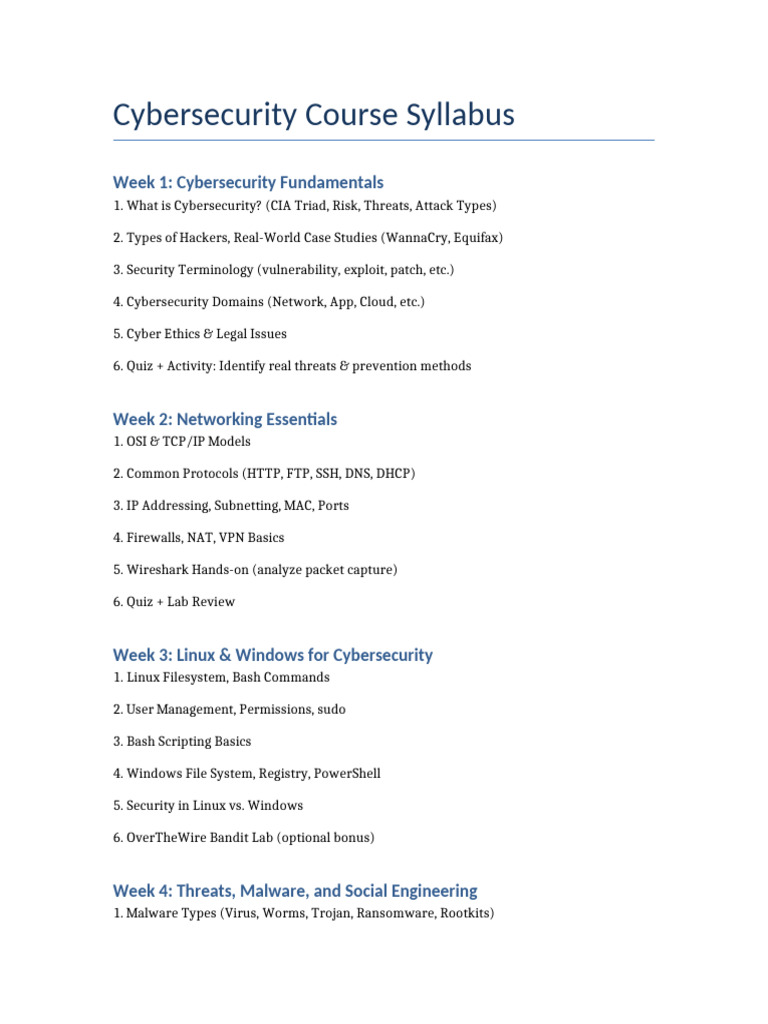 Cybersecurity Course Syllabus

Week 1: Cybersecurity Fundamentals

1. What is Cybersecurity? (CIA Triad, Risk, Threats, Attack Types)

2. Types of Hackers, Real-World Case Studies (WannaCry, Equifax)

3. Security Terminology (vulnerability, exploit, patch, etc.)

4. Cybersecurity Domains (Network, App, Cloud, etc.)

5. Cyber Ethics & Legal Issues

6. Quiz + Activity: Identify real threats & prevention methods

Week 2: Networking Essentials

1. OSI & TCP/IP Models

2. Common Protocols (HTTP, FTP, SSH, DNS, DHCP)

3. IP Addressing, Subnetting, MAC, Ports

4. Firewalls, NAT, VPN Basics

5. Wireshark Hands-on (analyze packet capture)

6. Quiz + Lab Review

Week 3: Linux & Windows for Cybersecurity

1. Linux Filesystem, Bash Commands

2. User Management, Permissions, sudo

3. Bash Scripting Basics

4. Windows File System, Registry, PowerShell

5. Security in Linux vs. Windows

6. OverTheWire Bandit Lab (optional bonus)

Week 4: Threats, Malware, and Social Engineering

1. Malware Types (Virus, Worms, Trojan, Ransomware, Rootkits)